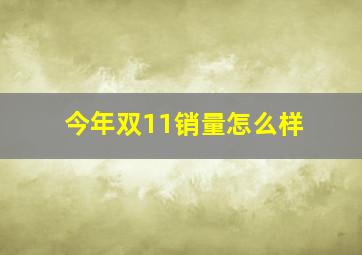 今年双11销量怎么样